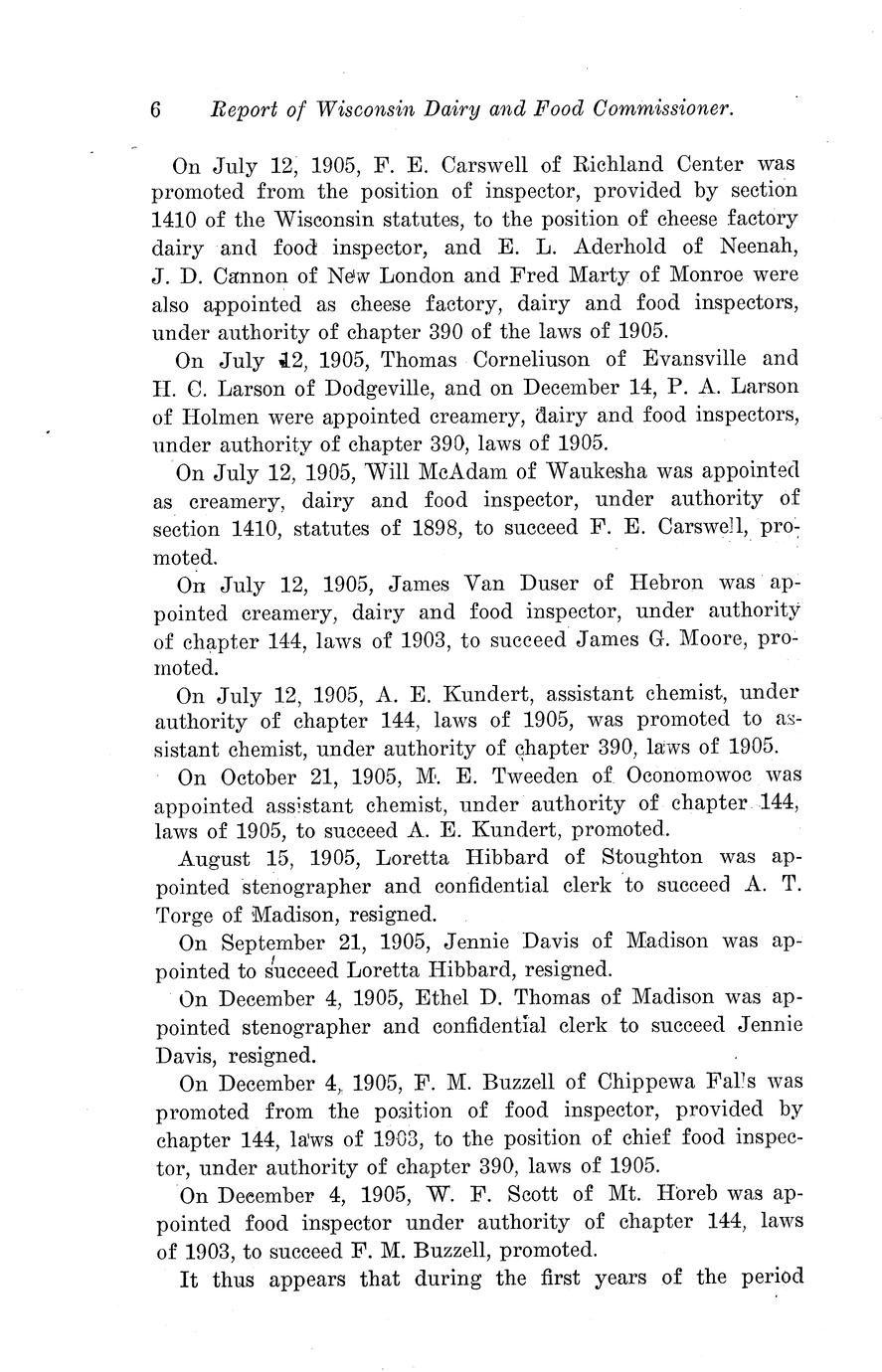 6 Report of Wisconsin Dairy and Food Commissioner.

On July 12, 1905, F. E. Carswell of Richland Center was promoted from the position of inspector, provided by section 1410 of the Wisconsin statutes, to the position of cheese factory dairy and food inspector, and E. L. Aderhold of Neenah, J. D. Cannon of New London and Fred Marty of Monroe were also appointed as cheese factory, dairy and food inspectors, under authority of chapter 390 of the laws of 1905.

On July 12, 1905, Thomas Corneliuson of Evansville and H. C. Larson of Dodgeville, and on December 14, P. A. Larson of Holmen were appointed creamery, dairy and food inspectors, under authority of chapter 390, laws of 1905.

On July 12, 1905, Will McAdam of Waukesha was appointed as creamery, dairy and food inspector, under authority of section 1410, statutes of 1898, to succeed F. E. Carswell, promoted.

On July 12, 1905, James Van Duser of Hebron was appointed creamery, dairy and food inspector, under authority of chapter 144, laws of 1903, to succeed James G. Moore, promoted.

On July 12, 1905, A. E. Kundert, assistant chemist, under authority of chapter 144, laws of 1905, was promoted to assistant chemist, under authority of chapter 390, laws of 1905.

On October 21, 1905, M. E. Tweeden of Oconomowoc was appointed assistant chemist, under authority of chapter 144, laws of 1905, to succeed A. E. Kundert, promoted.

August 15, 1905, Loretta Hibbard of Stoughton was appointed stenographer and confidential clerk to succeed A. T. Torge of Madison, resigned.

On September 21, 1905, Jennie Davis of Madison was appointed to succeed Loretta Hibbard, resigned.

On December 4, 1905, Ethel D. Thomas of Madison was appointed stenographer and confidential clerk to succeed Jennie Davis, resigned.

On December 4, 1905, F. M. Buzzell of Chippewa Falls was promoted from the position of food inspector, provided by chapter 144, laws of 1903, to the position of chief food inspector, under authority of chapter 390, laws of 1905.

On December 4, 1905, W. F. Scott of Mt. Horeb was appointed food inspector under authority of chapter 144, laws of 1903, to succeed F. M. Buzzell, promoted.

It thus appears that during the first years of the period